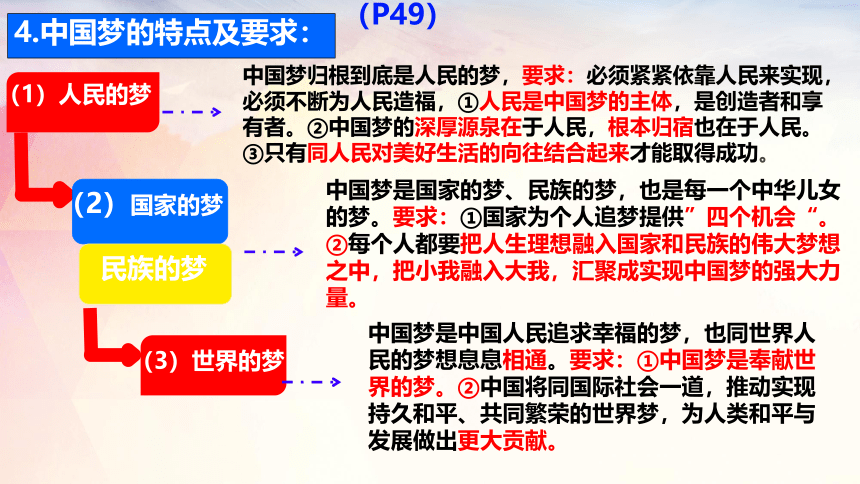 4.中国梦的特点及要求：

（P49）

（1）人民的梦

中国梦归根到底是人民的梦，要求：必须紧紧依靠人民来实现，必须不断为人民造福，①人民是中国梦的主体，是创造者和享有者。②中国梦的深厚源泉在于人民，根本归宿也在于人民。③只有同人民对美好生活的向往结合起来才能取得成功。

（2）国家的梦

民族的梦

中国梦是国家的梦、民族的梦，也是每一个中华儿女的梦。要求：①国家为个人追梦提供”四个机会“。②每个人都要把人生理想融入国家和民族的伟大梦想之中，把小我融入大我，汇聚成实现中国梦的强大力量。

（3）世界的梦

中国梦是中国人民追求幸福的梦，也同世界人民的梦想息息相通。要求：①中国梦是奉献世界的梦。②中国将同国际社会一道，推动实现持久和平、共同繁荣的世界梦，为人类和平与发展做出更大贡献。